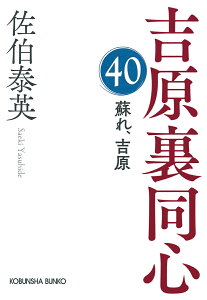 吉原裏同心

40

蘇れ、吉原

佐伯泰英

Saeki Yasuhide

KOBUNSHA BUNKO